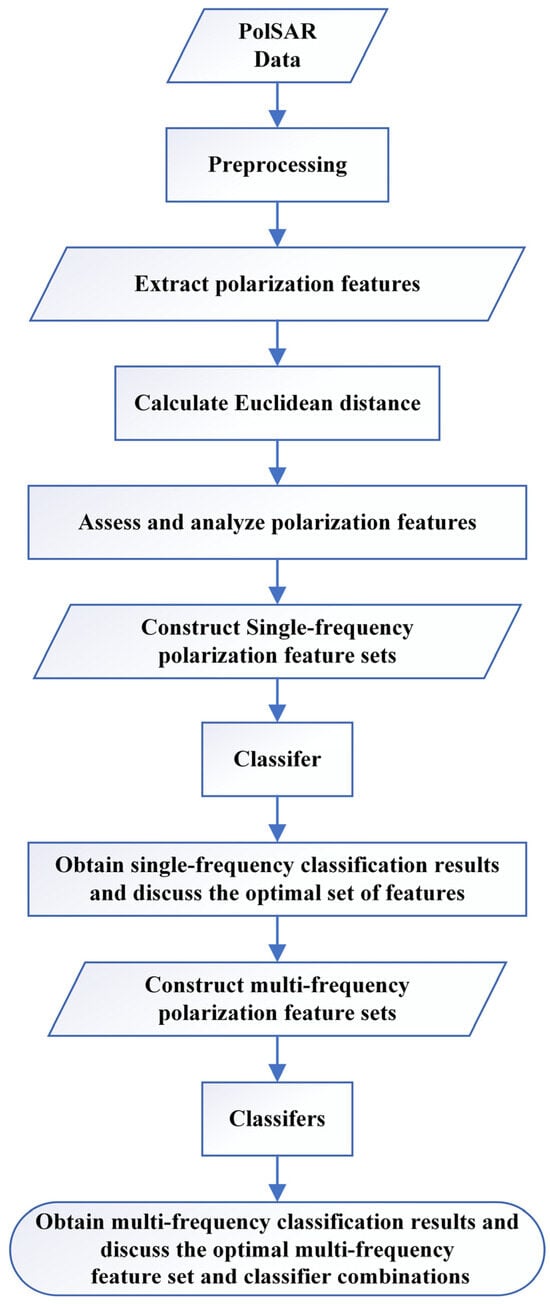 PolSAR Data

Preprocessing

Extract polarization features

Calculate Euclidean distance

Assess and analyze polarization features

Construct Single-frequency polarization feature sets

Classifer

Obtain single-frequency classification results and discuss the optimal set of features

Construct multi-frequency polarization feature sets

Classifers

Obtain multi-frequency classification results and discuss the optimal multi-frequency feature set and classifier combinations